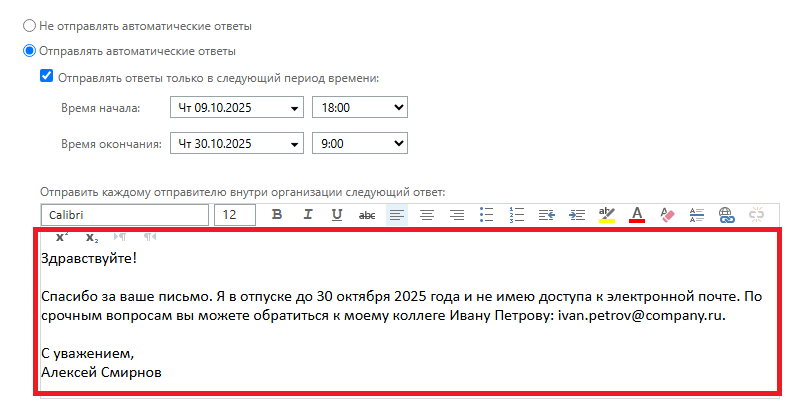 Не отправлять автоматические ответы

Отправлять автоматические ответы

Отправлять ответы только в следующий период времени:

Время начала: Чт 09.10.2025 18:00

Время окончания: Чт 30.10.2025 9:00

Отправить каждому отправителю внутри организации следующий ответ:

Calibri 12 B I U abc

$x^2$ $x_2$

Здравствуйте!

Спасибо за ваше письмо. Я в отпуске до 30 октября 2025 года и не имею доступа к электронной почте. По срочным вопросам вы можете обратиться к моему коллеге Ивану Петрову: ivan.petrov@company.ru.

С уважением,
Алексей Смирнов